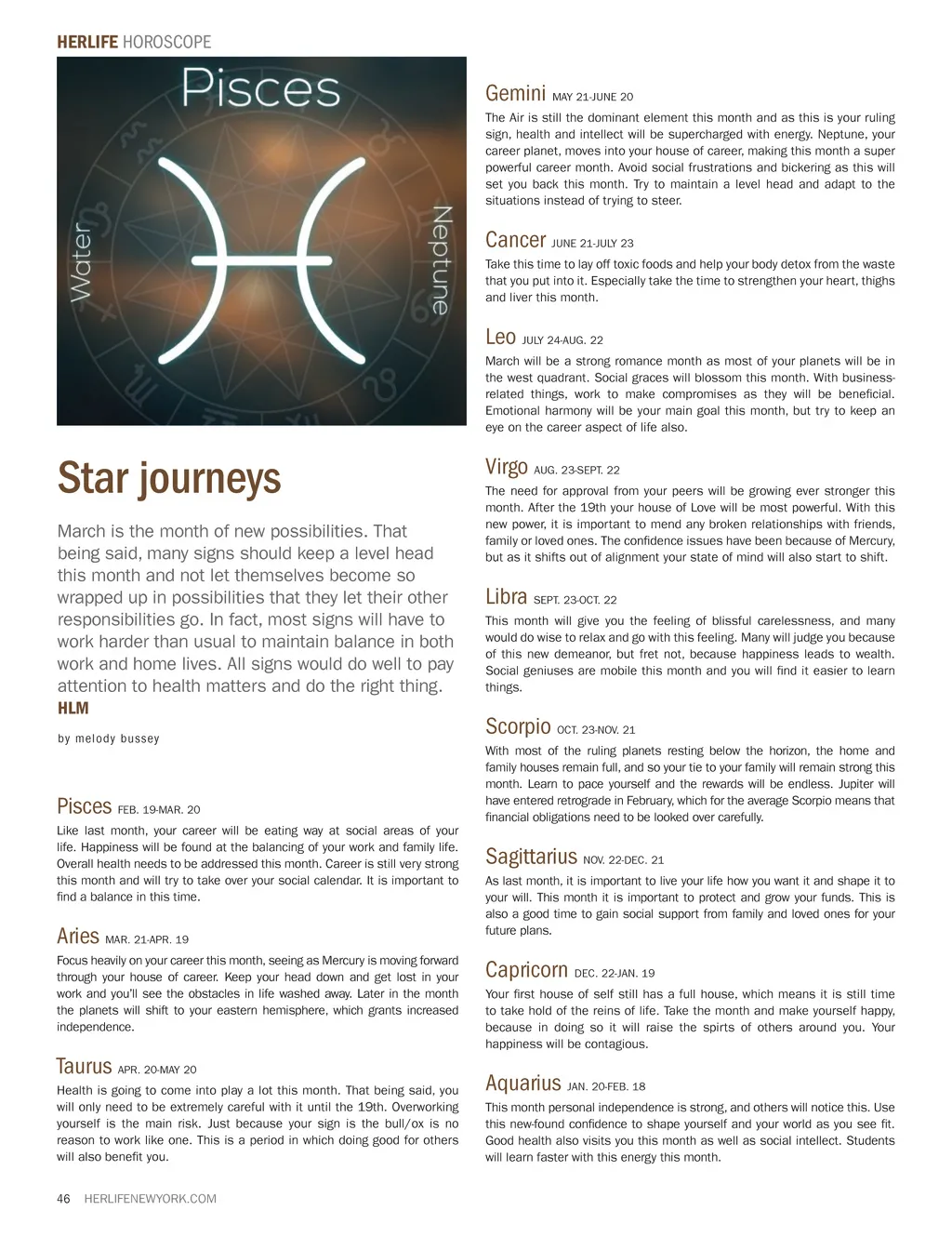 HERLIFE HOROSCOPE

Pisces

Water

Neptune

Star journeys

March is the month of new possibilities. That being said, many signs should keep a level head this month and not let themselves become so wrapped up in possibilities that they let their other responsibilities go. In fact, most signs will have to work harder than usual to maintain balance in both work and home lives. All signs would do well to pay attention to health matters and do the right thing. HLM

by melody bussey

Pisces FEB. 19-MAR. 20
Like last month, your career will be eating way at social areas of your life. Happiness will be found at the balancing of your work and family life. Overall health needs to be addressed this month. Career is still very strong this month and will try to take over your social calendar. It is important to find a balance in this time.

Aries MAR. 21-APR. 19
Focus heavily on your career this month, seeing as Mercury is moving forward through your house of career. Keep your head down and get lost in your work and you'll see the obstacles in life washed away. Later in the month the planets will shift to your eastern hemisphere, which grants increased independence.

Taurus APR. 20-MAY 20
Health is going to come into play a lot this month. That being said, you will only need to be extremely careful with it until the 19th. Overworking yourself is the main risk. Just because your sign is the bull/ox is no reason to work like one. This is a period in which doing good for others will also benefit you.

Gemini MAY 21-JUNE 20
The Air is still the dominant element this month and as this is your ruling sign, health and intellect will be supercharged with energy. Neptune, your career planet, moves into your house of career, making this month a super powerful career month. Avoid social frustrations and bickering as this will set you back this month. Try to maintain a level head and adapt to the situations instead of trying to steer.

Cancer JUNE 21-JULY 23
Take this time to lay off toxic foods and help your body detox from the waste that you put into it. Especially take the time to strengthen your heart, thighs and liver this month.

Leo JULY 24-AUG. 22
March will be a strong romance month as most of your planets will be in the west quadrant. Social graces will blossom this month. With business-related things, work to make compromises as they will be beneficial. Emotional harmony will be your main goal this month, but try to keep an eye on the career aspect of life also.

Virgo AUG. 23-SEPT. 22
The need for approval from your peers will be growing ever stronger this month. After the 19th your house of Love will be most powerful. With this new power, it is important to mend any broken relationships with friends, family or loved ones. The confidence issues have been because of Mercury, but as it shifts out of alignment your state of mind will also start to shift.

Libra SEPT. 23-OCT. 22
This month will give you the feeling of blissful carelessness, and many would do wise to relax and go with this feeling. Many will judge you because of this new demeanor, but fret not, because happiness leads to wealth. Social geniuses are mobile this month and you will find it easier to learn things.

Scorpio OCT. 23-NOV. 21
With most of the ruling planets resting below the horizon, the home and family houses remain full, and so your tie to your family will remain strong this month. Learn to pace yourself and the rewards will be endless. Jupiter will have entered retrograde in February, which for the average Scorpio means that financial obligations need to be looked over carefully.

Sagittarius NOV. 22-DEC. 21
As last month, it is important to live your life how you want it and shape it to your will. This month it is important to protect and grow your funds. This is also a good time to gain social support from family and loved ones for your future plans.

Capricorn DEC. 22-JAN. 19
Your first house of self still has a full house, which means it is still time to take hold of the reins of life. Take the month and make yourself happy, because in doing so it will raise the spirts of others around you. Your happiness will be contagious.

Aquarius JAN. 20-FEB. 18
This month personal independence is strong, and others will notice this. Use this new-found confidence to shape yourself and your world as you see fit. Good health also visits you this month as well as social intellect. Students will learn faster with this energy this month.

46 HERLIFENEWYORK.COM